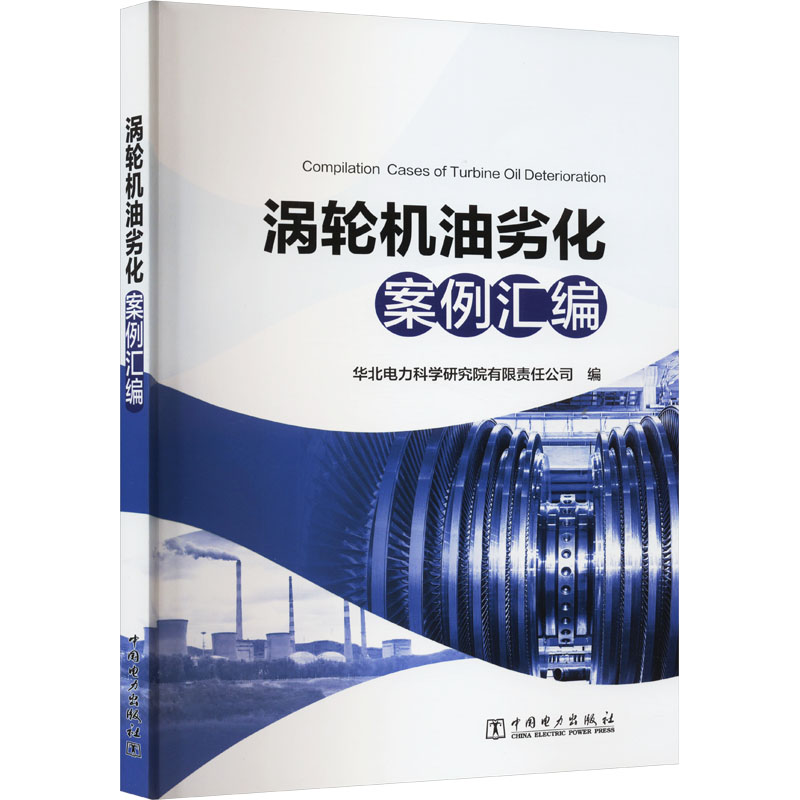 涡轮机油劣化
案例汇编

中国电力出版社

Compilation Cases of Turbine Oil Deterioration

涡轮机油劣化
案例汇编

华北电力科学研究院有限责任公司 编

中国电力出版社
CHINA ELECTRIC POWER PRESS